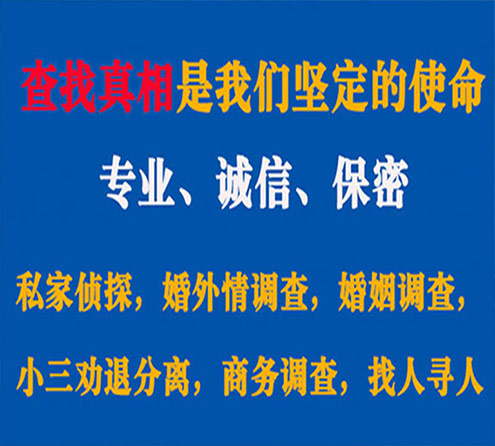 查找真相是我们坚定的使命

专业、诚信、保密

私家侦探，婚外情调查，婚姻调查，

小三劝退分离，商务调查，找人寻人